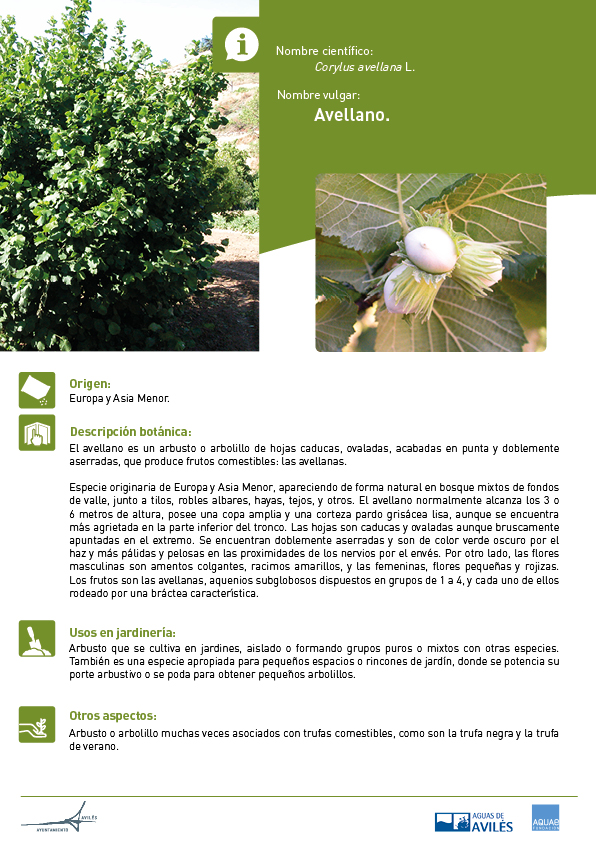 Nombre científico:
Corylus avellana L.

Nombre vulgar:
Avellano.

Origen:
Europa y Asia Menor.

Descripción botánica:
El avellano es un arbusto o arbolillo de hojas caducas, ovaladas, acabadas en punta y doblemente aserradas, que produce frutos comestibles: las avellanas.

Especie originaria de Europa y Asia Menor, apareciendo de forma natural en bosque mixtos de fondos de valle, junto a tilos, robles albares, hayas, tejos, y otros. El avellano normalmente alcanza los 3 o 6 metros de altura, posee una copa amplia y una corteza pardo grisácea lisa, aunque se encuentra más agrietada en la parte inferior del tronco. Las hojas son caducas y ovaladas aunque bruscamente apuntadas en el extremo. Se encuentran doblemente aserradas y son de color verde oscuro por el haz y más pálidas y pelosas en las proximidades de los nervios por el envés. Por otro lado, las flores masculinas son amentos colgantes, racimos amarillos, y las femeninas, flores pequeñas y rojizas. Los frutos son las avellanas, aquenios subglobosos dispuestos en grupos de 1 a 4, y cada uno de ellos rodeado por una bráctea característica.

Usos en jardinería:
Arbusto que se cultiva en jardines, aislado o formando grupos puros o mixtos con otras especies. También es una especie apropiada para pequeños espacios o rincones de jardín, donde se potencia su porte arbustivo o se poda para obtener pequeños arbolillos.

Otros aspectos:
Arbusto o arbolillo muchas veces asociados con trufas comestibles, como son la trufa negra y la trufa de verano.

AVILÉS
AYUNTAMIENTO

AGUAS DE AVILÉS

AQUAE FUNDACIÓN